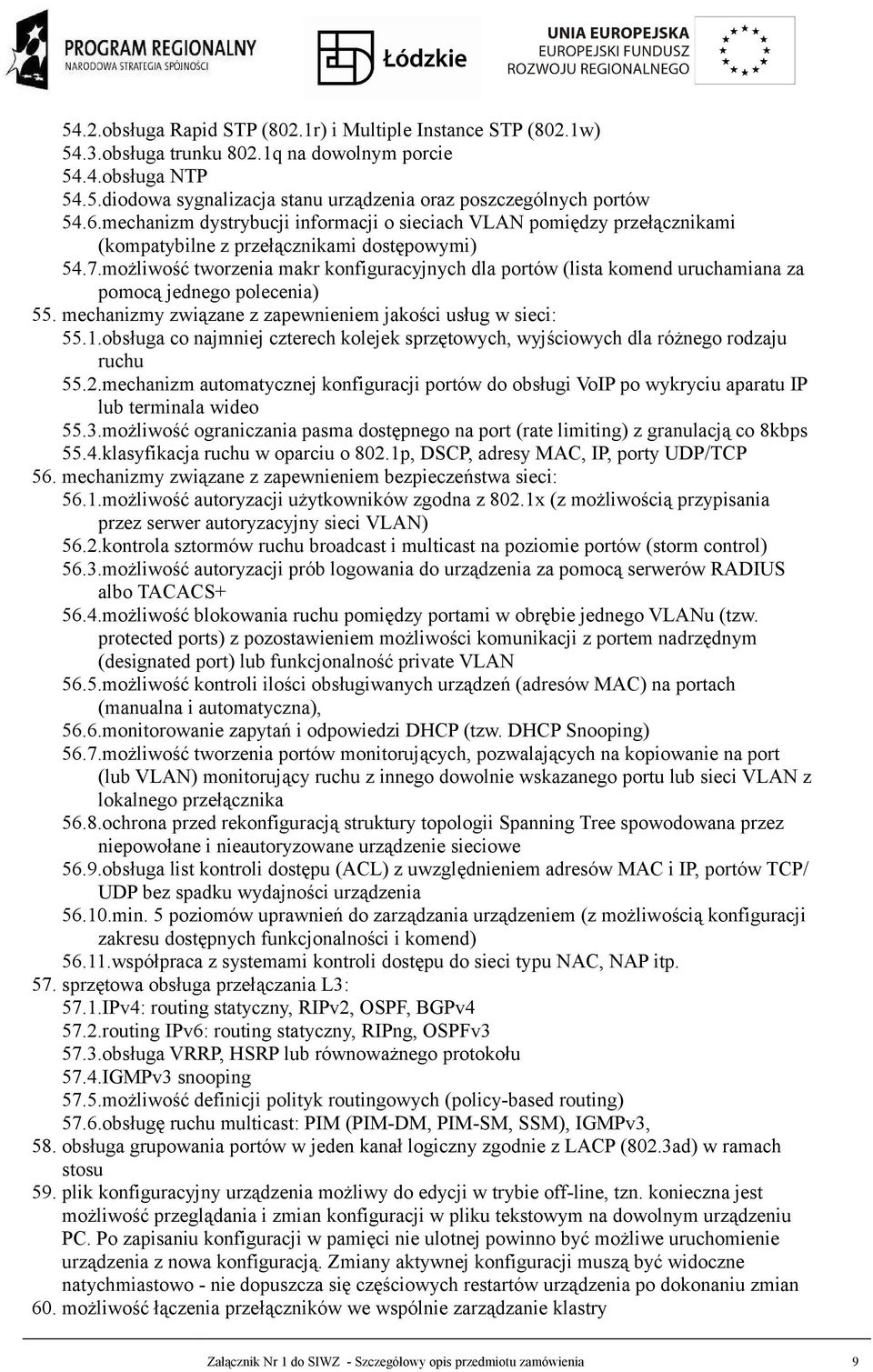 PROGRAM REGIONALNY
NARODOWA STRATEGIA SPÓJNOŚCI

Łódzkie

UNIA EUROPEJSKA
EUROPEJSKI FUNDUSZ
ROZWOJU REGIONALNEGO

54.2.obsługa Rapid STP (802.1r) i Multiple Instance STP (802.1w)
54.3.obsługa trunku 802.1q na dowolnym porcie
54.4.obsługa NTP
54.5.diodowa sygnalizacja stanu urządzenia oraz poszczególnych portów
54.6.mechanizm dystrybucji informacji o sieciach VLAN pomiędzy przełącznikami (kompatybilne z przełącznikami dostępowymi)
54.7.możliwość tworzenia makr konfiguracyjnych dla portów (lista komend uruchamiana za pomocą jednego polecenia)
55. mechanizmy związane z zapewnieniem jakości usług w sieci:
55.1.obsługa co najmniej czterech kolejek sprzętowych, wyjściowych dla różnego rodzaju ruchu
55.2.mechanizm automatycznej konfiguracji portów do obsługi VoIP po wykryciu aparatu IP lub terminala wideo
55.3.możliwość ograniczania pasma dostępnego na port (rate limiting) z granulacją co 8kbps
55.4.klasyfikacja ruchu w oparciu o 802.1p, DSCP, adresy MAC, IP, porty UDP/TCP
56. mechanizmy związane z zapewnieniem bezpieczeństwa sieci:
56.1.możliwość autoryzacji użytkowników zgodna z 802.1x (z możliwością przypisania przez serwer autoryzacyjny sieci VLAN)
56.2.kontrola sztormów ruchu broadcast i multicast na poziomie portów (storm control)
56.3.możliwość autoryzacji prób logowania do urządzenia za pomocą serwerów RADIUS albo TACACS+
56.4.możliwość blokowania ruchu pomiędzy portami w obrębie jednego VLANu (tzw. protected ports) z pozostawieniem możliwości komunikacji z portem nadrzędnym (designated port) lub funkcjonalność private VLAN
56.5.możliwość kontroli ilości obsługiwanych urządzeń (adresów MAC) na portach (manualna i automatyczna),
56.6.monitorowanie zapytań i odpowiedzi DHCP (tzw. DHCP Snooping)
56.7.możliwość tworzenia portów monitorujących, pozwalających na kopiowanie na port (lub VLAN) monitorujący ruchu z innego dowolnie wskazanego portu lub sieci VLAN z lokalnego przełącznika
56.8.ochrona przed rekonfiguracją struktury topologii Spanning Tree spowodowana przez niepowołane i nieautoryzowane urządzenie sieciowe
56.9.obsługa list kontroli dostępu (ACL) z uwzględnieniem adresów MAC i IP, portów TCP/ UDP bez spadku wydajności urządzenia
56.10.min. 5 poziomów uprawnień do zarządzania urządzeniem (z możliwością konfiguracji zakresu dostępnych funkcjonalności i komend)
56.11.współpraca z systemami kontroli dostępu do sieci typu NAC, NAP itp.
57. sprzętowa obsługa przełączania L3:
57.1.IPv4: routing statyczny, RIPv2, OSPF, BGPv4
57.2.routing IPv6: routing statyczny, RIPng, OSPFv3
57.3.obsługa VRRP, HSRP lub równoważnego protokołu
57.4.IGMPv3 snooping
57.5.możliwość definicji polityk routingowych (policy-based routing)
57.6.obsługę ruchu multicast: PIM (PIM-DM, PIM-SM, SSM), IGMPv3,
58. obsługa grupowania portów w jeden kanał logiczny zgodnie z LACP (802.3ad) w ramach stosu
59. plik konfiguracyjny urządzenia możliwy do edycji w trybie off-line, tzn. konieczna jest możliwość przeglądania i zmian konfiguracji w pliku tekstowym na dowolnym urządzeniu PC. Po zapisaniu konfiguracji w pamięci nie ulotnej powinno być możliwe uruchomienie urządzenia z nowa konfiguracją. Zmiany aktywnej konfiguracji muszą być widoczne natychmiastowo - nie dopuszcza się częściowych restartów urządzenia po dokonaniu zmian
60. możliwość łączenia przełączników we wspólnie zarządzanie klastry

Załącznik Nr 1 do SIWZ - Szczegółowy opis przedmiotu zamówienia 9